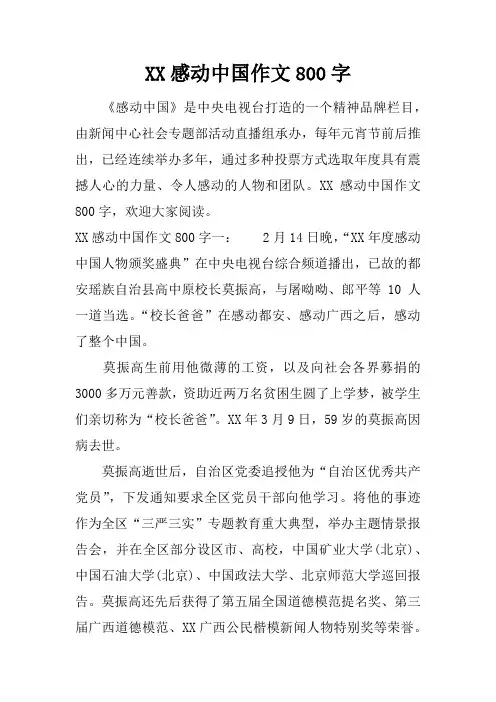 XX 感动中国作文 800 字

《感动中国》是中央电视台打造的一个精神品牌栏目，由新闻中心社会专题部活动直播组承办，每年元宵节前后推出，已经连续举办多年，通过多种投票方式选取年度具有震撼人心的力量、令人感动的人物和团队。XX 感动中国作文 800 字，欢迎大家阅读。

XX 感动中国作文 800 字一：　　2 月 14 日晚，“XX 年度感动中国人物颁奖盛典”在中央电视台综合频道播出，已故的都安瑶族自治县高中原校长莫振高，与屠呦呦、郎平等 10 人一道当选。“校长爸爸”在感动都安、感动广西之后，感动了整个中国。

莫振高生前用他微薄的工资，以及向社会各界募捐的 3000 多万元善款，资助近两万名贫困生圆了上学梦，被学生们亲切称为“校长爸爸”。XX 年 3 月 9 日，59 岁的莫振高因病去世。

莫振高逝世后，自治区党委追授他为“自治区优秀共产党员”，下发通知要求全区党员干部向他学习。将他的事迹作为全区“三严三实”专题教育重大典型，举办主题情景报告会，并在全区部分设区市、高校，中国矿业大学(北京)、中国石油大学(北京)、中国政法大学、北京师范大学巡回报告。莫振高还先后获得了第五届全国道德模范提名奖、第三届广西道德模范、XX 广西公民楷模新闻人物特别奖等荣誉。